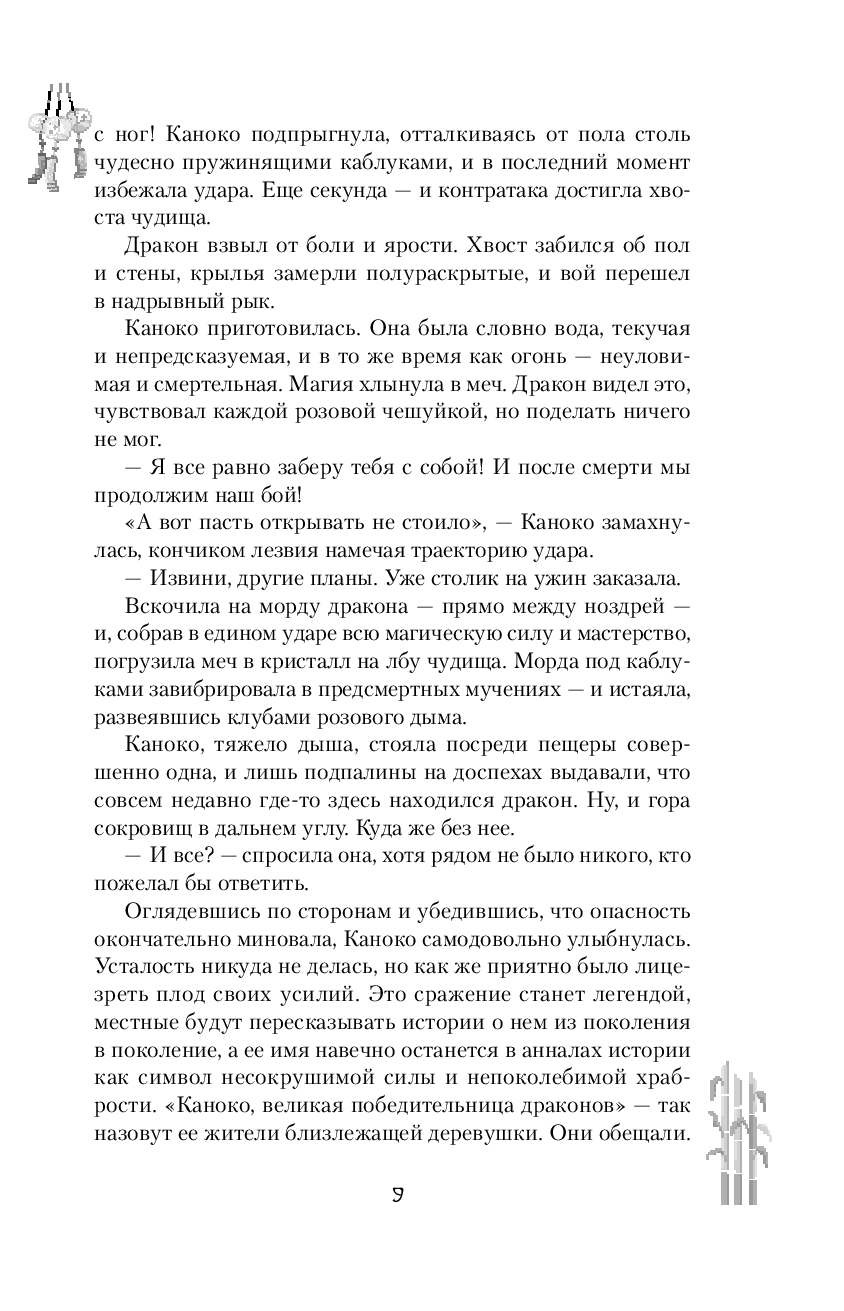 с ног! Каноко подпрыгнула, отталкиваясь от пола столь чудесно пружинящими каблуками, и в последний момент избежала удара. Еще секунда — и контратака достигла хвоста чудища.

Дракон взвыл от боли и ярости. Хвост забился об пол и стены, крылья замерли полураскрытые, и вой перешел в надрывный рык.

Каноко приготовилась. Она была словно вода, текучая и непредсказуемая, и в то же время как огонь — неуловимая и смертельная. Магия хлынула в меч. Дракон видел это, чувствовал каждой розовой чешуйкой, но поделать ничего не мог.

— Я все равно заберу тебя с собой! И после смерти мы продолжим наш бой!

«А вот пасть открывать не стоило», — Каноко замахнулась, кончиком лезвия намечая траекторию удара.

— Извини, другие планы. Уже столик на ужин заказала.

Вскочила на морду дракона — прямо между ноздрей — и, собрав в едином ударе всю магическую силу и мастерство, погрузила меч в кристалл на лбу чудища. Морда под каблуками завибрировала в предсмертных мучениях — и истаяла, развеявшись клубами розового дыма.

Каноко, тяжело дыша, стояла посреди пещеры совершенно одна, и лишь подпалины на доспехах выдавали, что совсем недавно где-то здесь находился дракон. Ну, и гора сокровищ в дальнем углу. Куда же без нее.

— И все? — спросила она, хотя рядом не было никого, кто пожелал бы ответить.

Оглядевшись по сторонам и убедившись, что опасность окончательно миновала, Каноко самодовольно улыбнулась. Усталость никуда не делась, но как же приятно было лицезреть плод своих усилий. Это сражение станет легендой, местные будут пересказывать истории о нем из поколения в поколение, а ее имя навечно останется в анналах истории как символ несокрушимой силы и непоколебимой храбрости. «Каноко, великая победительница драконов» — так назовут ее жители близлежащей деревушки. Они обещали.

9